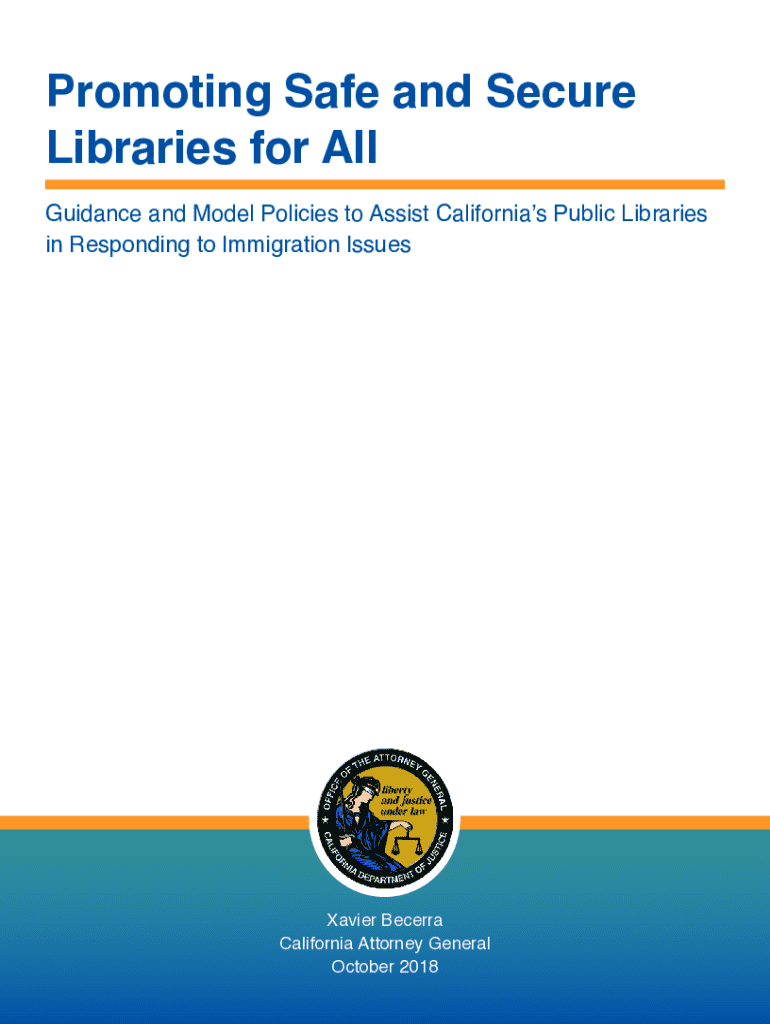 Promoting Safe and Secure Libraries for All

Guidance and Model Policies to Assist California's Public Libraries in Responding to Immigration Issues

OFFICE OF THE ATTORNEY GENERAL
liberty and justice under law
CALIFORNIA DEPARTMENT OF JUSTICE

Xavier Becerra
California Attorney General
October 2018